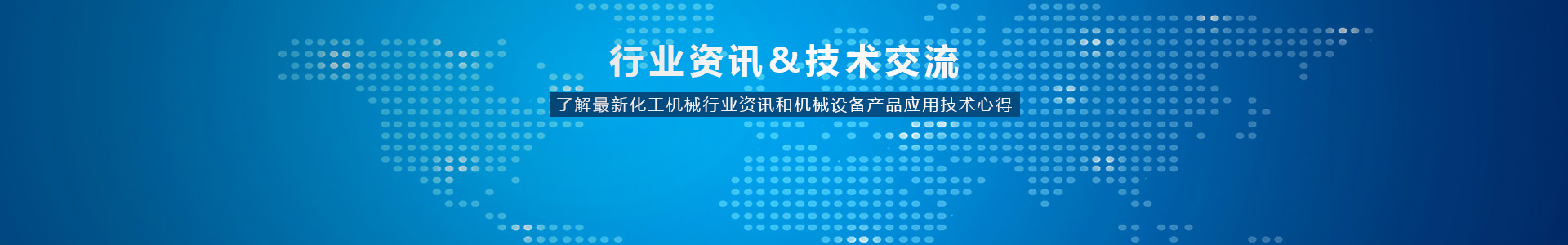 行业资讯&技术交流

了解最新化工机械行业资讯和机械设备产品应用技术心得